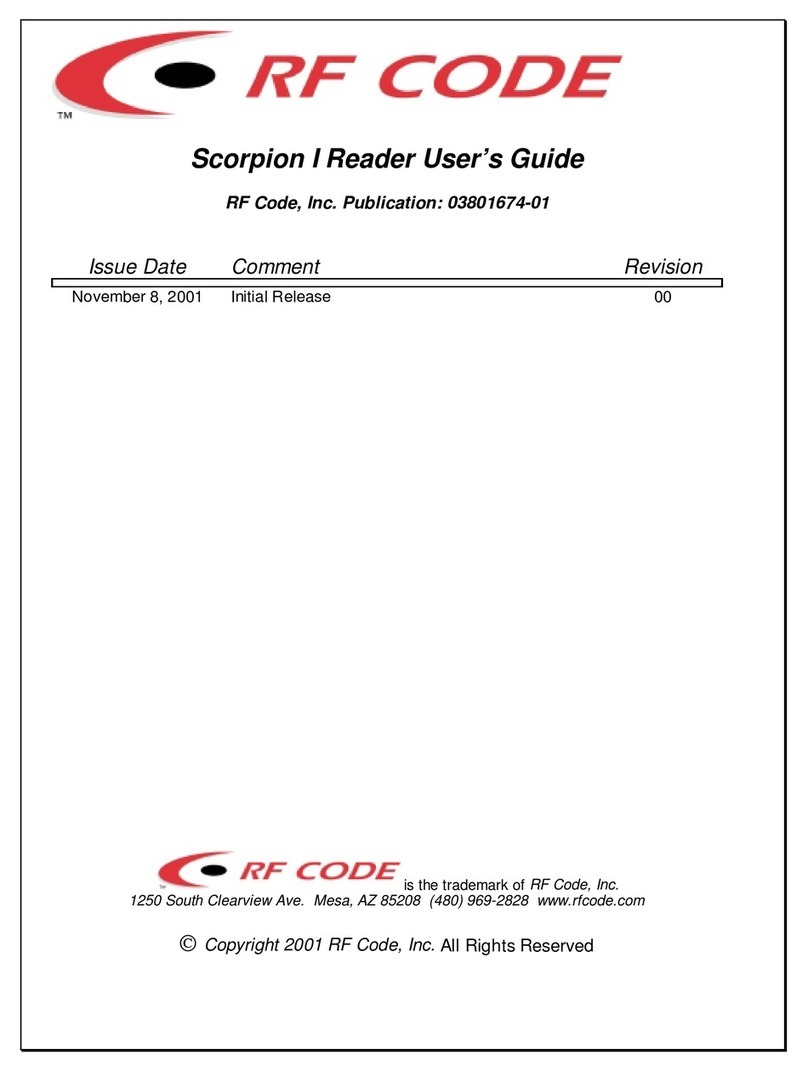 RF CODE
TM

Scorpion I Reader User's Guide

RF Code, Inc. Publication: 03801674-01

| Issue Date | Comment | Revision |
|---|---|---|
| November 8, 2001 | Initial Release | 00 |

RF CODE TM is the trademark of RF Code, Inc.
1250 South Clearview Ave. Mesa, AZ 85208 (480) 969-2828 www.rfcode.com

© Copyright 2001 RF Code, Inc. All Rights Reserved